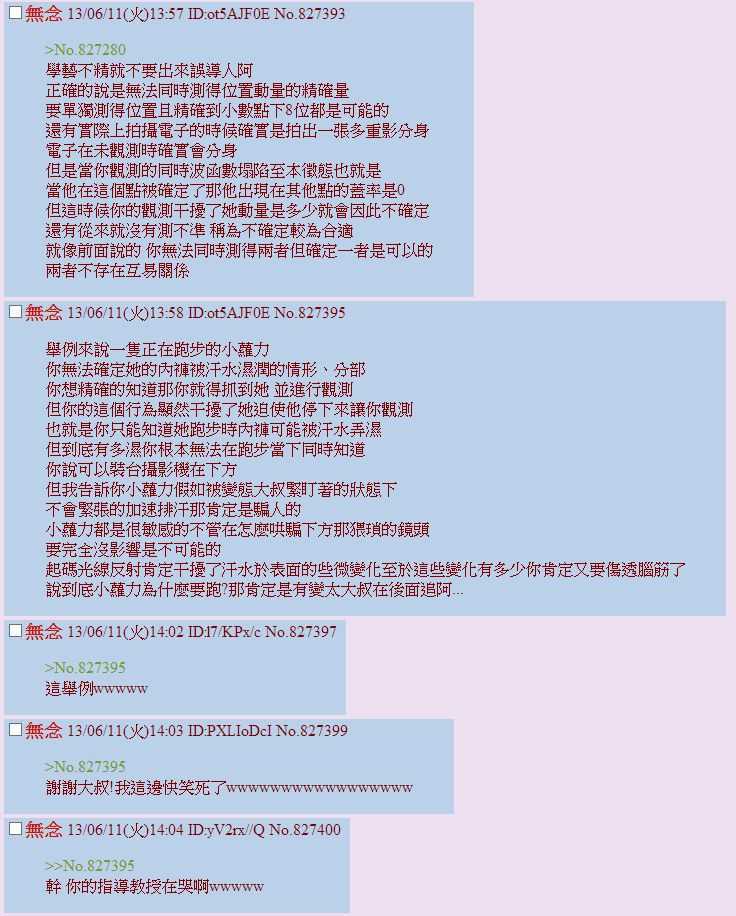 無念 13/06/11(火)13:57 ID:ot5AJF0E No.827393

>No.827280
學藝不精就不要出來誤導人阿
正確的說是無法同時測得位置動量的精確量
要單獨測得位置且精確到小數點下8位都是可能的
還有實際上拍攝電子的時候確實是拍出一張多重影分身
電子在未觀測時確實會分身
但是當你觀測的同時波函數塌陷至本徵態也就是
當他在這個點被確定了那他出現在其他點的蓋率是0
但這時候你的觀測干擾了她動量是多少就會因此不確定
還有從來就沒有測不準 稱為不確定較為合適
就像前面說的 你無法同時測得兩者但確定一者是可以的
兩者不存在互易關係

無念 13/06/11(火)13:58 ID:ot5AJF0E No.827395

舉例來說一隻正在跑步的小蘿力
你無法確定她的內褲被汗水濕潤的情形、分部
你想精確的知道那你就得抓到她 並進行觀測
但你的這個行為顯然干擾了她迫使他停下來讓你觀測
也就是你只能知道她跑步時內褲可能被汗水弄濕
但到底有多濕你根本無法在跑步當下同時知道
你說可以裝台攝影機在下方
但我告訴你小蘿力假如被變態大叔緊盯著的狀態下
不會緊張的加速排汗那肯定是騙人的
小蘿力都是很敏感的不管在怎麼哄騙下方那猥瑣的鏡頭
要完全沒影響是不可能的
起碼光線反射肯定干擾了汗水於表面的些微變化至於這些變化有多少你肯定又要傷透腦筋了
說到底小蘿力為什麼要跑?那肯定是有變太大叔在後面追阿...

無念 13/06/11(火)14:02 ID:l7/KPx/c No.827397

>No.827395
這舉例wwwww

無念 13/06/11(火)14:03 ID:PXLIoDcI No.827399

>No.827395
謝謝大叔!我這邊快笑死了wwwwwwwwwwwwwwwwwww

無念 13/06/11(火)14:04 ID:yV2rx//Q No.827400

>>No.827395
幹 你的指導教授在哭啊wwwww